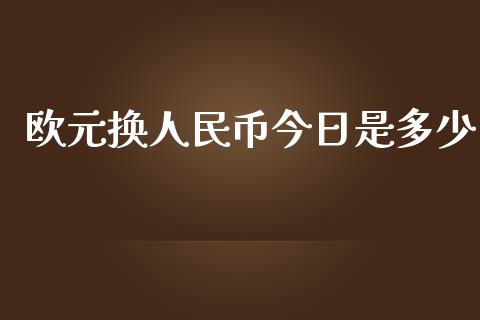 欧元换人民币今日是多少